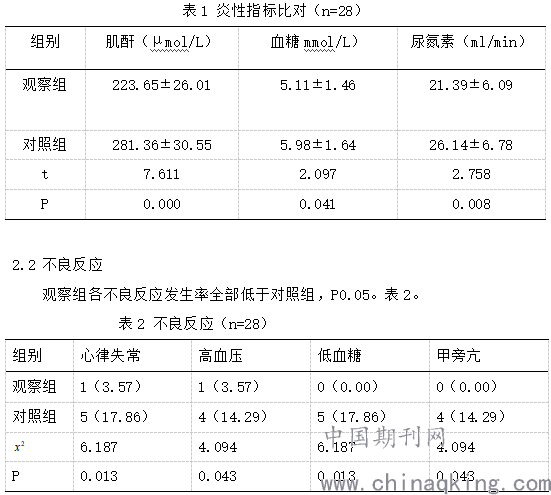 表 1 炎性指标比对（n=28）

| 组别 | 肌酐（μmol/L） | 血糖 mmol/L） | 尿氮素（ml/min） |
|---|---|---|---|
| 观察组 | 223.65±26.01 | 5.11±1.46 | 21.39±6.09 |
| 对照组 | 281.36±30.55 | 5.98±1.64 | 26.14±6.78 |
| t | 7.611 | 2.097 | 2.758 |
| P | 0.000 | 0.041 | 0.008 |

2.2 不良反应

观察组各不良反应发生率全部低于对照组，P0.05。表 2。

表 2 不良反应（n=28）

| 组别 | 心律失常 | 高血压 | 低血糖 | 甲旁亢 |
|---|---|---|---|---|
| 观察组 | 1（3.57） | 1（3.57） | 0（0.00） | 0（0.00） |
| 对照组 | 5（17.86） | 4（14.29） | 5（17.86） | 4（14.29） |
| $x^2$ | 6.187 | 4.094 | 6.187 | 4.094 |
| P | 0.013 | 0.043 | 0.013 | 0.043 |

中国期刊网
www.chinaqking.com